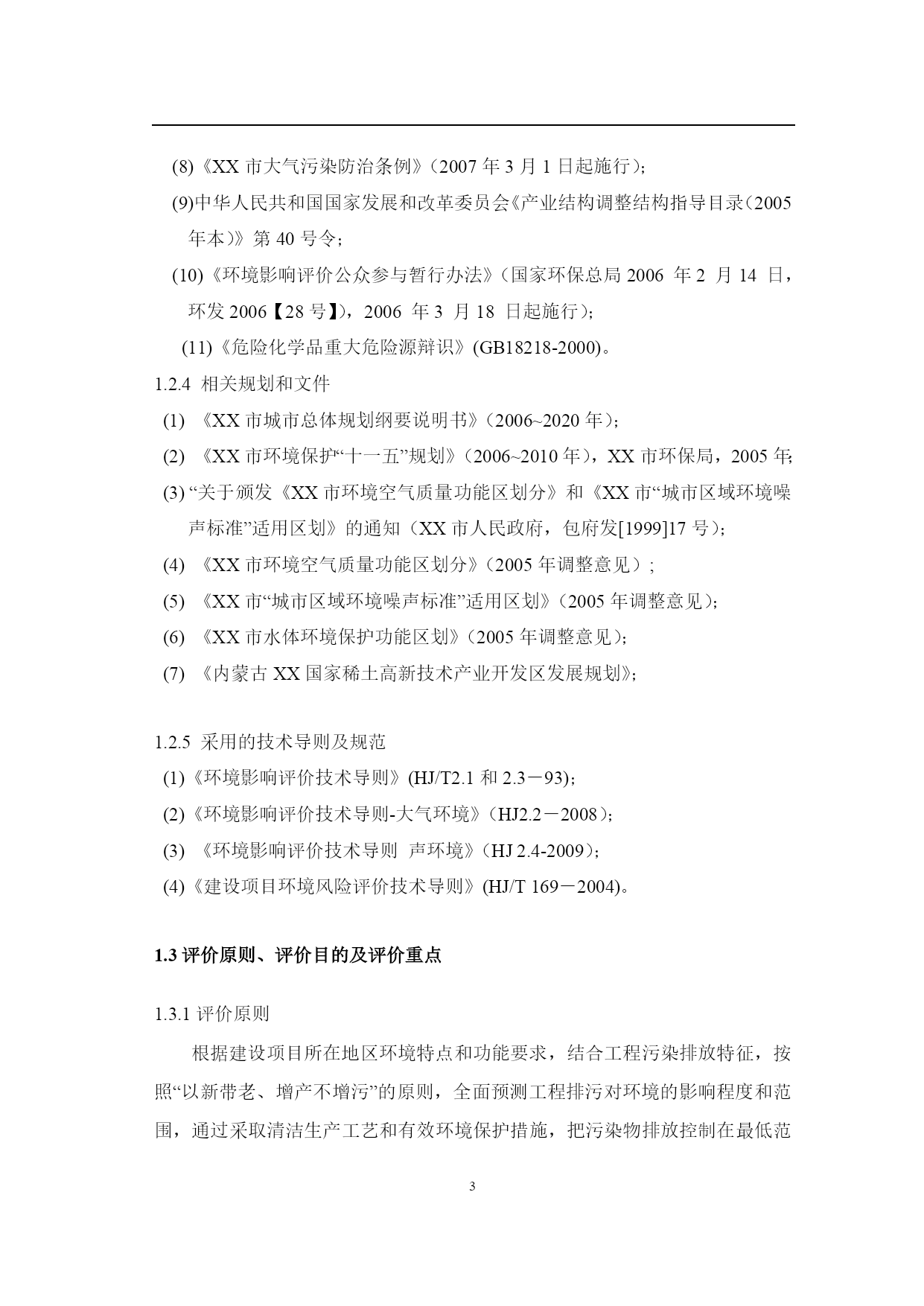 (8)《XX 市大气污染防治条例》(2007 年 3 月 1 日起施行);

(9)中华人民共和国国家发展和改革委员会《产业结构调整结构指导目录(2005 年本)》第 40 号令;

(10)《环境影响评价公众参与暂行办法》(国家环保总局 2006 年 2 月 14 日,环发 2006【28 号】),2006 年 3 月 18 日起施行);

(11)《危险化学品重大危险源辩识》(GB18218-2000)。

1.2.4 相关规划和文件

(1) 《XX 市城市总体规划纲要说明书》(2006~2020 年);

(2) 《XX 市环境保护“十一五”规划》(2006~2010 年),XX 市环保局,2005 年;

(3) “关于颁发《XX 市环境空气质量功能区划分》和《XX 市“城市区域环境噪声标准”适用区划》的通知(XX 市人民政府,包府发[1999]17 号);

(4) 《XX 市环境空气质量功能区划分》(2005 年调整意见);

(5) 《XX 市“城市区域环境噪声标准”适用区划》(2005 年调整意见);

(6) 《XX 市水体环境保护功能区划》(2005 年调整意见);

(7) 《内蒙古 XX 国家稀土高新技术产业开发区发展规划》;

1.2.5 采用的技术导则及规范

(1)《环境影响评价技术导则》(HJ/T2.1 和 2.3－93);

(2)《环境影响评价技术导则-大气环境》(HJ2.2－2008);

(3) 《环境影响评价技术导则 声环境》(HJ 2.4-2009);

(4)《建设项目环境风险评价技术导则》(HJ/T 169－2004)。

1.3 评价原则、评价目的及评价重点

1.3.1 评价原则

根据建设项目所在地区环境特点和功能要求,结合工程污染排放特征,按照“以新带老、增产不增污”的原则,全面预测工程排污对环境的影响程度和范围,通过采取清洁生产工艺和有效环境保护措施,把污染物排放控制在最低范

3